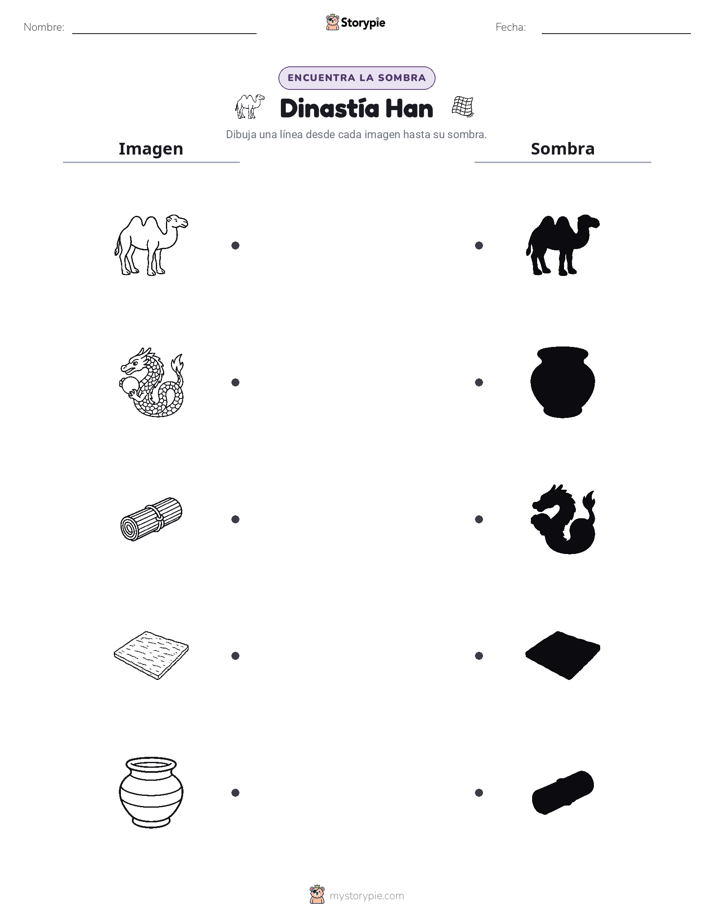 Nombre: Storypie Fecha:

ENCUENTRA LA SOMBRA

Dinastía Han

Dibuja una línea desde cada imagen hasta su sombra.

Imagen

Sombra

mystorypie.com